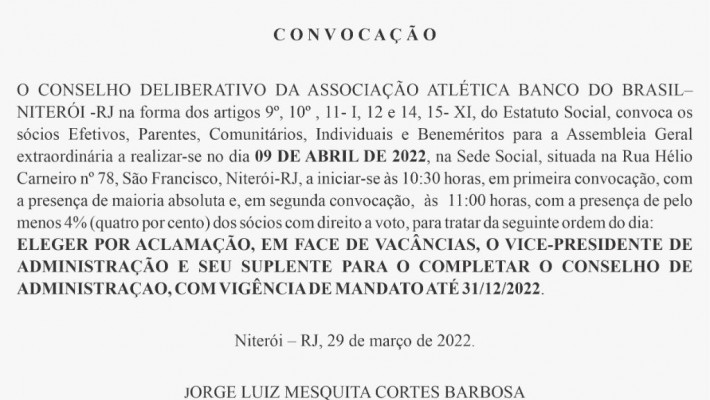 CONVOCAÇÃO

O CONSELHO DELIBERATIVO DA ASSOCIAÇÃO ATLÉTICA BANCO DO BRASIL– NITERÓI -RJ na forma dos artigos 9º, 10º , 11- I, 12 e 14, 15- XI, do Estatuto Social, convoca os sócios Efetivos, Parentes, Comunitários, Individuais e Beneméritos para a Assembleia Geral extraordinária a realizar-se no dia 09 DE ABRIL DE 2022, na Sede Social, situada na Rua Hélio Carneiro nº 78, São Francisco, Niterói-RJ, a iniciar-se às 10:30 horas, em primeira convocação, com a presença de maioria absoluta e, em segunda convocação, às 11:00 horas, com a presença de pelo menos 4% (quatro por cento) dos sócios com direito a voto, para tratar da seguinte ordem do dia: ELEGER POR ACLAMAÇÃO, EM FACE DE VACÂNCIAS, O VICE-PRESIDENTE DE ADMINISTRAÇÃO E SEU SUPLENTE PARA O COMPLETAR O CONSELHO DE ADMINISTRAÇAO, COM VIGÊNCIA DE MANDATO ATÉ 31/12/2022.

Niterói – RJ, 29 de março de 2022.

JORGE LUIZ MESQUITA CORTES BARBOSA